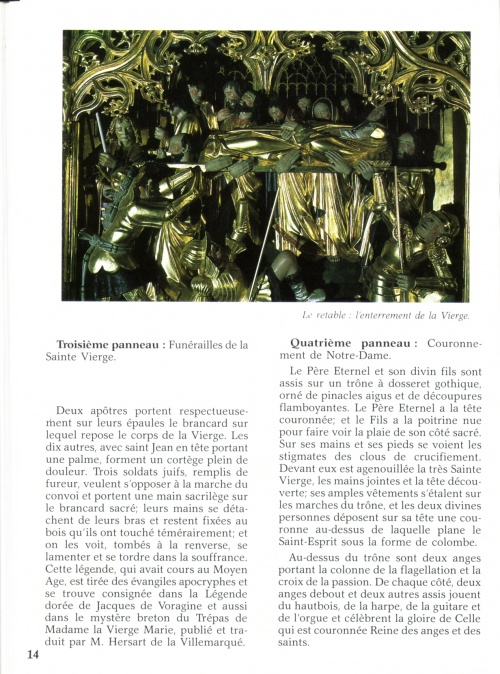 Le retable : l'enterrement de la Vierge.

**Troisième panneau :** Funérailles de la Sainte Vierge.

Deux apôtres portent respectueusement sur leurs épaules le brancard sur lequel repose le corps de la Vierge. Les dix autres, avec saint Jean en tête portant une palme, forment un cortège plein de douleur. Trois soldats juifs, remplis de fureur, veulent s'opposer à la marche du convoi et portent une main sacrilège sur le brancard sacré; leurs mains se détachent de leurs bras et restent fixées au bois qu'ils ont touché témérairement; et on les voit, tombés à la renverse, se lamenter et se tordre dans la souffrance. Cette légende, qui avait cours au Moyen Age, est tirée des évangiles apocryphes et se trouve consignée dans la Légende dorée de Jacques de Voragine et aussi dans le mystère breton du Trépas de Madame la Vierge Marie, publié et traduit par M. Hersart de la Villemarqué.

**Quatrième panneau :** Couronnement de Notre-Dame.

Le Père Eternel et son divin fils sont assis sur un trône à dosseret gothique, orné de pinacles aigus et de découpures flamboyantes. Le Père Eternel a la tête couronnée; et le Fils a la poitrine nue pour faire voir la plaie de son côté sacré. Sur ses mains et ses pieds se voient les stigmates des clous de crucifiement. Devant eux est agenouillée la très Sainte Vierge, les mains jointes et la tête découverte; ses amples vêtements s'étalent sur les marches du trône, et les deux divines personnes déposent sur sa tête une couronne au-dessus de laquelle plane le Saint-Esprit sous la forme de colombe.

Au-dessus du trône sont deux anges portant la colonne de la flagellation et la croix de la passion. De chaque côté, deux anges debout et deux autres assis jouent du hautbois, de la harpe, de la guitare et de l'orgue et célèbrent la gloire de Celle qui est couronnée Reine des anges et des saints.

14